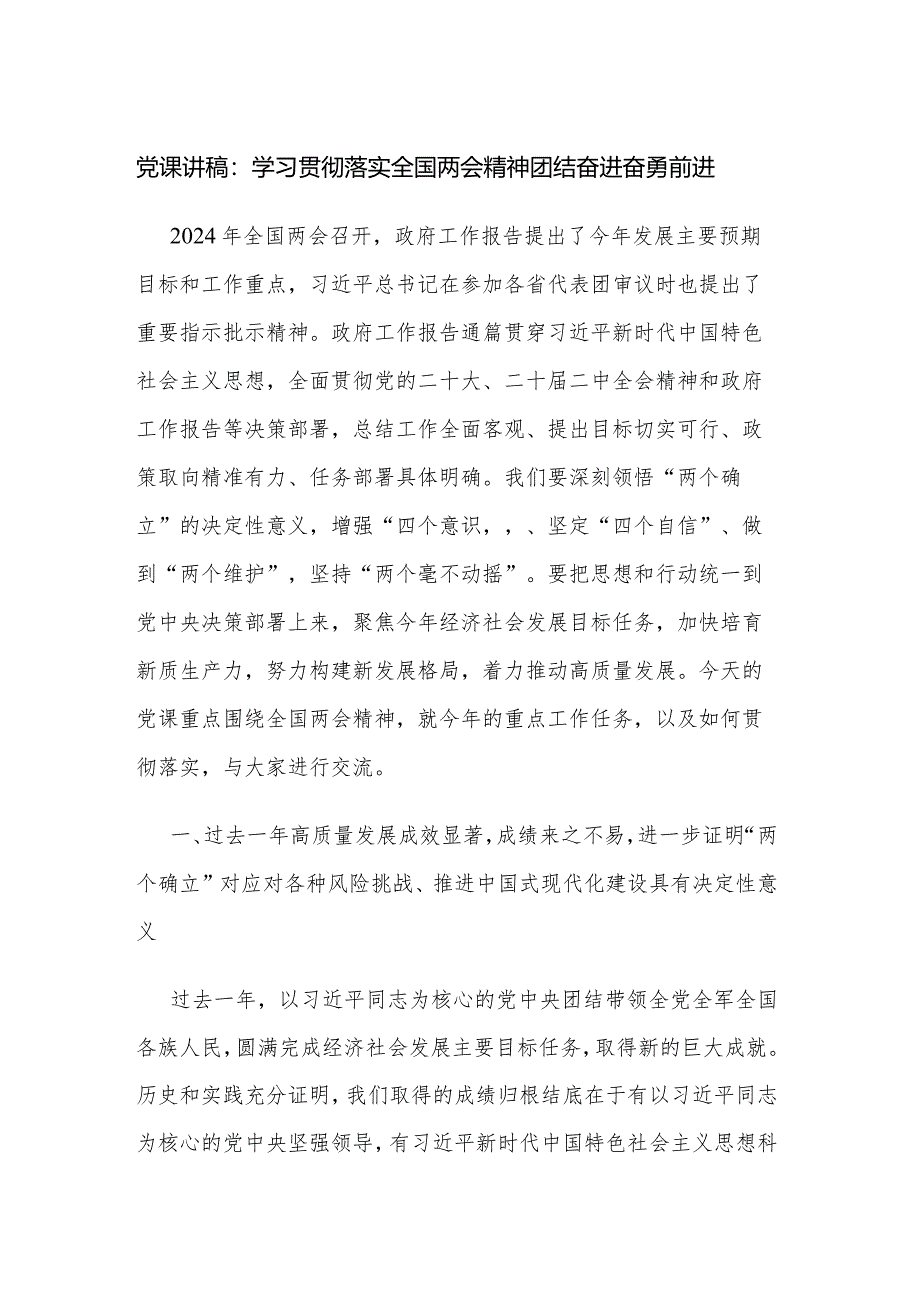 党课讲稿：学习贯彻落实全国两会精神团结奋进奋勇前进

2024年全国两会召开，政府工作报告提出了今年发展主要预期目标和工作重点，习近平总书记在参加各省代表团审议时也提出了重要指示批示精神。政府工作报告通篇贯穿习近平新时代中国特色社会主义思想，全面贯彻党的二十大、二十届二中全会精神和政府工作报告等决策部署，总结工作全面客观、提出目标切实可行、政策取向精准有力、任务部署具体明确。我们要深刻领悟“两个确立”的决定性意义，增强“四个意识，，、坚定“四个自信”、做到“两个维护”，坚持“两个毫不动摇”。要把思想和行动统一到党中央决策部署上来，聚焦今年经济社会发展目标任务，加快培育新质生产力，努力构建新发展格局，着力推动高质量发展。今天的党课重点围绕全国两会精神，就今年的重点工作任务，以及如何贯彻落实，与大家进行交流。

一、过去一年高质量发展成效显著，成绩来之不易，进一步证明“两个确立”对应对各种风险挑战、推进中国式现代化建设具有决定性意义

过去一年，以习近平同志为核心的党中央团结带领全党全军全国各族人民，圆满完成经济社会发展主要目标任务，取得新的巨大成就。历史和实践充分证明，我们取得的成绩归根结底在于有以习近平同志为核心的党中央坚强领导，有习近平新时代中国特色社会主义思想科